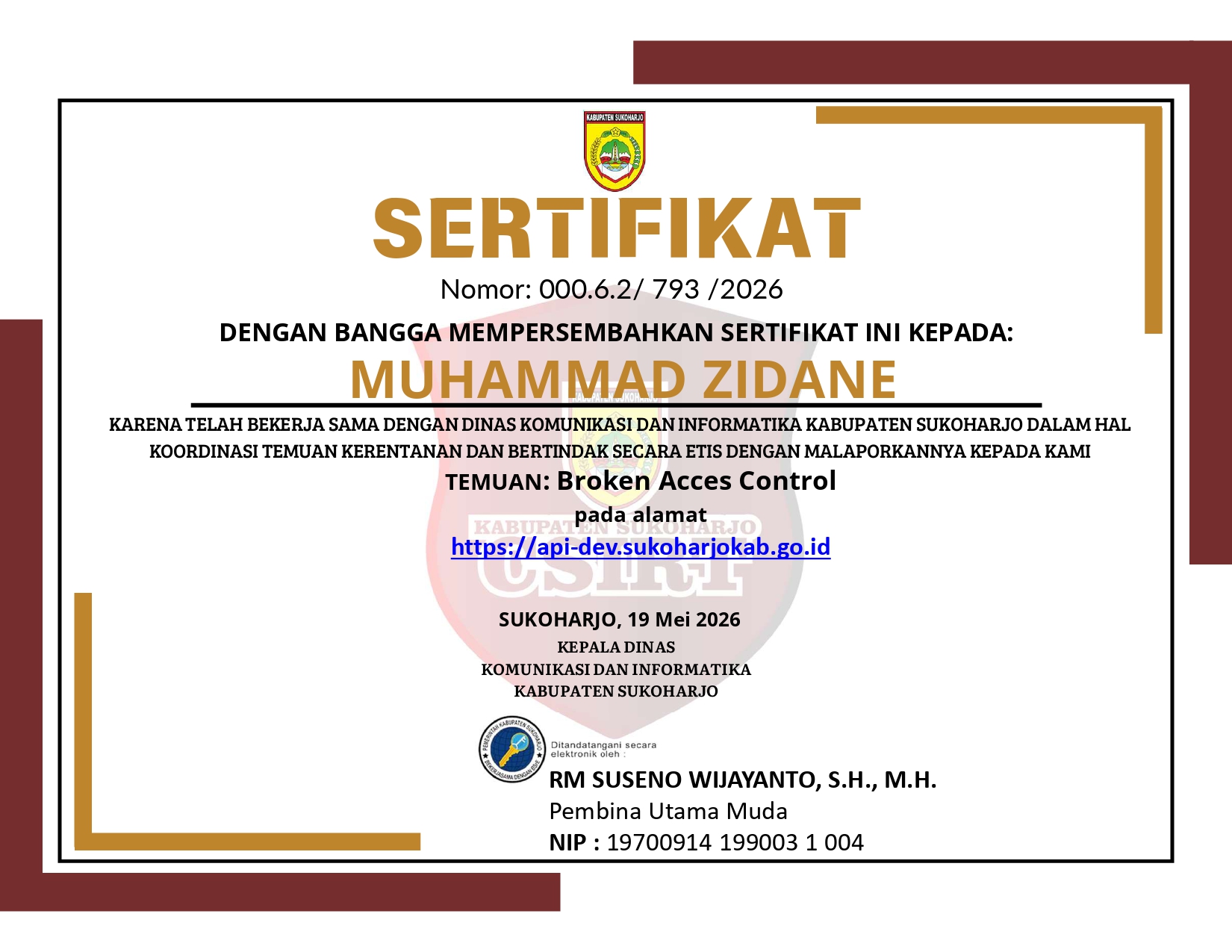 KABUPATEN SUKOHARJO

SERTIFIKAT

Nomor: 000.6.2/ 793 /2026

DENGAN BANGGA MEMPERSEMBAHKAN SERTIFIKAT INI KEPADA:

MUHAMMAD ZIDANE

KARENA TELAH BEKERJA SAMA DENGAN DINAS KOMUNIKASI DAN INFORMATIKA KABUPATEN SUKOHARJO DALAM HAL KOORDINASI TEMUAN KERENTANAN DAN BERTINDAK SECARA ETIS DENGAN MALAPORKANNYA KEPADA KAMI

TEMUAN: Broken Acces Control

pada alamat

https://api-dev.sukoharjokab.go.id

KABUPATEN SUKOHARJO CSIRT

SUKOHARJO, 19 Mei 2026
KEPALA DINAS
KOMUNIKASI DAN INFORMATIKA
KABUPATEN SUKOHARJO

PEMERINTAH KABUPATEN SUKOHARJO BEKERJASAMA DENGAN BSrE

Ditandatangani secara elektronik oleh :

RM SUSENO WIJAYANTO, S.H., M.H.
Pembina Utama Muda
NIP : 19700914 199003 1 004